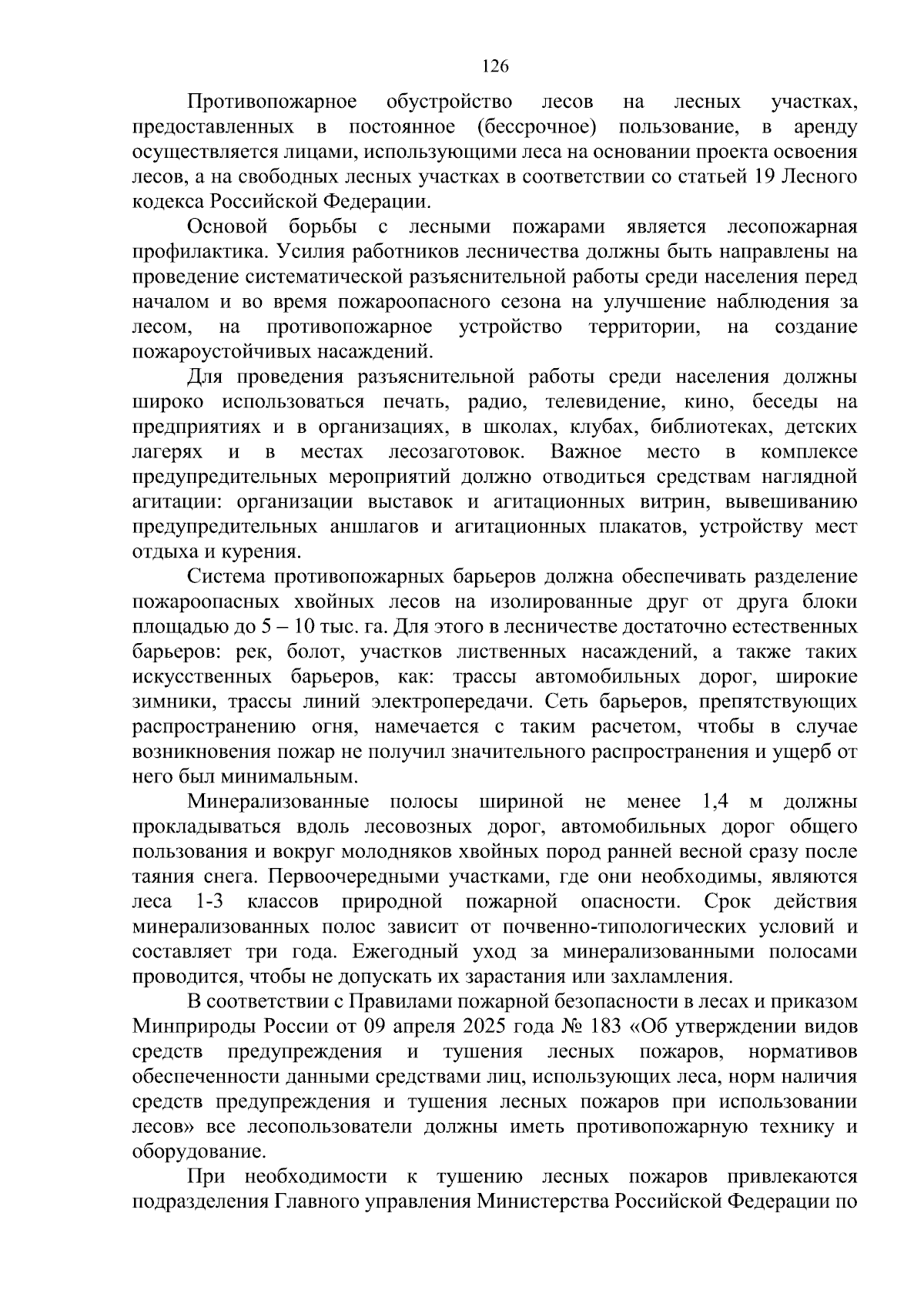 126

Противопожарное обустройство лесов на лесных участках, предоставленных в постоянное (бессрочное) пользование, в аренду осуществляется лицами, использующими леса на основании проекта освоения лесов, а на свободных лесных участках в соответствии со статьей 19 Лесного кодекса Российской Федерации.

Основой борьбы с лесными пожарами является лесопожарная профилактика. Усилия работников лесничества должны быть направлены на проведение систематической разъяснительной работы среди населения перед началом и во время пожароопасного сезона на улучшение наблюдения за лесом, на противопожарное устройство территории, на создание пожароустойчивых насаждений.

Для проведения разъяснительной работы среди населения должны широко использоваться печать, радио, телевидение, кино, беседы на предприятиях и в организациях, в школах, клубах, библиотеках, детских лагерях и в местах лесозаготовок. Важное место в комплексе предупредительных мероприятий должно отводиться средствам наглядной агитации: организации выставок и агитационных витрин, вывешиванию предупредительных аншлагов и агитационных плакатов, устройству мест отдыха и курения.

Система противопожарных барьеров должна обеспечивать разделение пожароопасных хвойных лесов на изолированные друг от друга блоки площадью до 5 – 10 тыс. га. Для этого в лесничестве достаточно естественных барьеров: рек, болот, участков лиственных насаждений, а также таких искусственных барьеров, как: трассы автомобильных дорог, широкие зимники, трассы линий электропередачи. Сеть барьеров, препятствующих распространению огня, намечается с таким расчетом, чтобы в случае возникновения пожар не получил значительного распространения и ущерб от него был минимальным.

Минерализованные полосы шириной не менее 1,4 м должны прокладываться вдоль лесовозных дорог, автомобильных дорог общего пользования и вокруг молодняков хвойных пород ранней весной сразу после таяния снега. Первоочередными участками, где они необходимы, являются леса 1-3 классов природной пожарной опасности. Срок действия минерализованных полос зависит от почвенно-типологических условий и составляет три года. Ежегодный уход за минерализованными полосами проводится, чтобы не допускать их зарастания или захламления.

В соответствии с Правилами пожарной безопасности в лесах и приказом Минприроды России от 09 апреля 2025 года № 183 «Об утверждении видов средств предупреждения и тушения лесных пожаров, нормативов обеспеченности данными средствами лиц, использующих леса, норм наличия средств предупреждения и тушения лесных пожаров при использовании лесов» все лесопользователи должны иметь противопожарную технику и оборудование.

При необходимости к тушению лесных пожаров привлекаются подразделения Главного управления Министерства Российской Федерации по